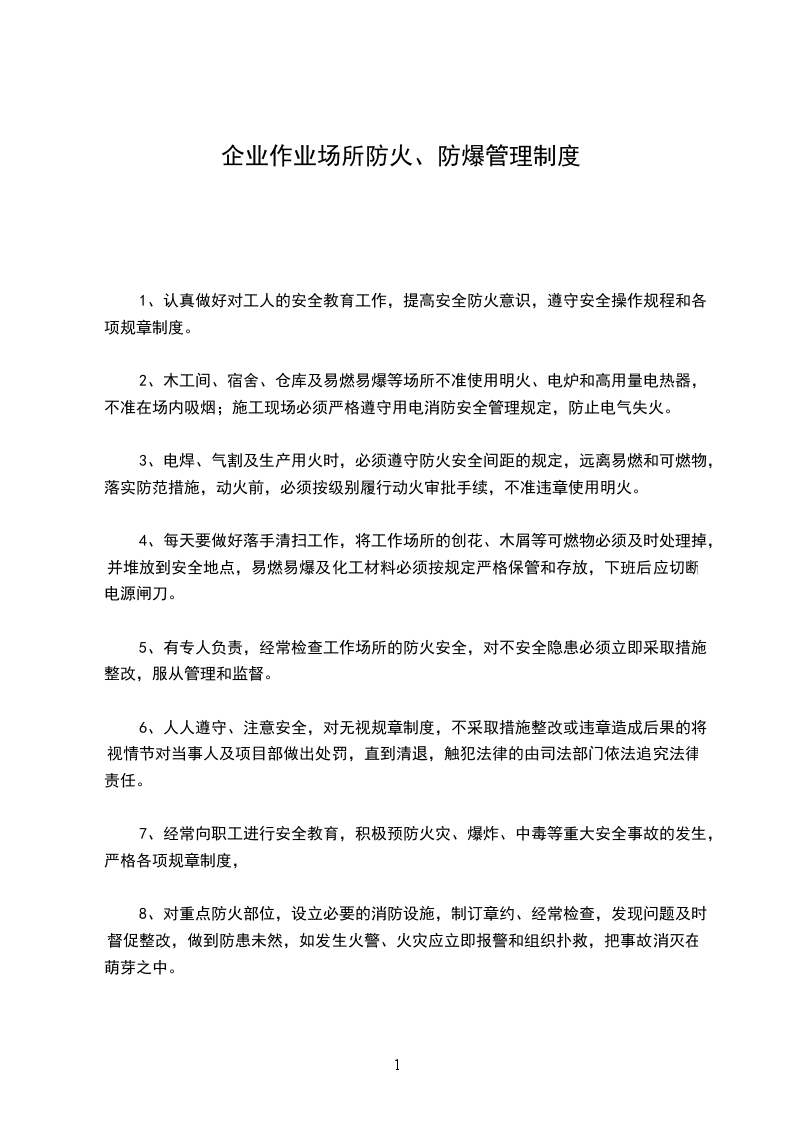 企业作业场所防火、防爆管理制度

1、认真做好对工人的安全教育工作，提高安全防火意识，遵守安全操作规程和各项规章制度。

2、木工间、宿舍、仓库及易燃易爆等场所不准使用明火、电炉和高用量电热器，不准在场内吸烟；施工现场必须严格遵守用电消防安全管理规定，防止电气失火。

3、电焊、气割及生产用火时，必须遵守防火安全间距的规定，远离易燃和可燃物，落实防范措施，动火前，必须按级别履行动火审批手续，不准违章使用明火。

4、每天要做好落手清扫工作，将工作场所的创花、木屑等可燃物必须及时处理掉，并堆放到安全地点，易燃易爆及化工材料必须按规定严格保管和存放，下班后应切断电源闸刀。

5、有专人负责，经常检查工作场所的防火安全，对不安全隐患必须立即采取措施整改，服从管理和监督。

6、人人遵守、注意安全，对无视规章制度，不采取措施整改或违章造成后果的将视情节对当事人及项目部做出处罚，直到清退，触犯法律的由司法部门依法追究法律责任。

7、经常向职工进行安全教育，积极预防火灾、爆炸、中毒等重大安全事故的发生，严格各项规章制度，

8、对重点防火部位，设立必要的消防设施，制订章约、经常检查，发现问题及时督促整改，做到防患未然，如发生火警、火灾应立即报警和组织扑救，把事故消灭在萌芽之中。

1